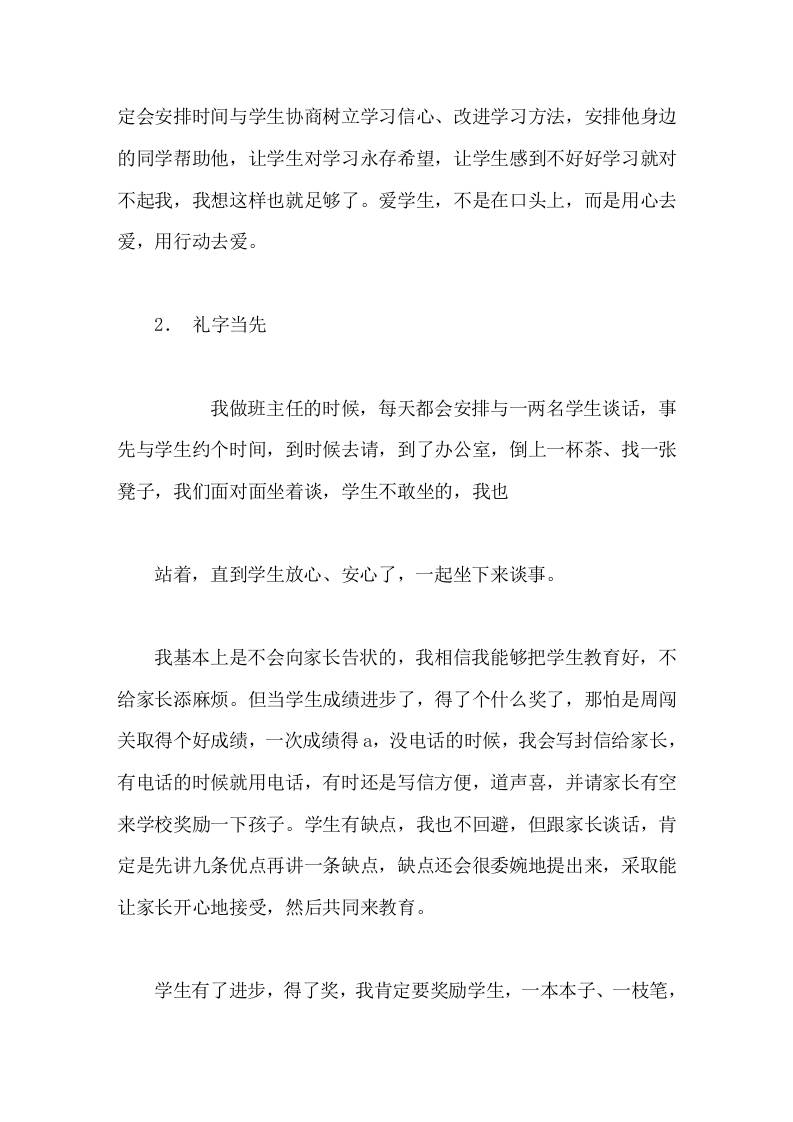 定会安排时间与学生协商树立学习信心、改进学习方法，安排他身边的同学帮助他，让学生对学习永存希望，让学生感到不好好学习就对不起我，我想这样也就足够了。爱学生，不是在口头上，而是用心去爱，用行动去爱。

2． 礼字当先

我做班主任的时候，每天都会安排与一两名学生谈话，事先与学生约个时间，到时候去请，到了办公室，倒上一杯茶、找一张凳子，我们面对面坐着谈，学生不敢坐的，我也

站着，直到学生放心、安心了，一起坐下来谈事。

我基本上是不会向家长告状的，我相信我能够把学生教育好，不给家长添麻烦。但当学生成绩进步了，得了个什么奖了，那怕是周闯关取得个好成绩，一次成绩得 a，没电话的时候，我会写封信给家长，有电话的时候就用电话，有时还是写信方便，道声喜，并请家长有空来学校奖励一下孩子。学生有缺点，我也不回避，但跟家长谈话，肯定是先讲九条优点再讲一条缺点，缺点还会很委婉地提出来，采取能让家长开心地接受，然后共同来教育。

学生有了进步，得了奖，我肯定要奖励学生，一本本子、一枝笔，